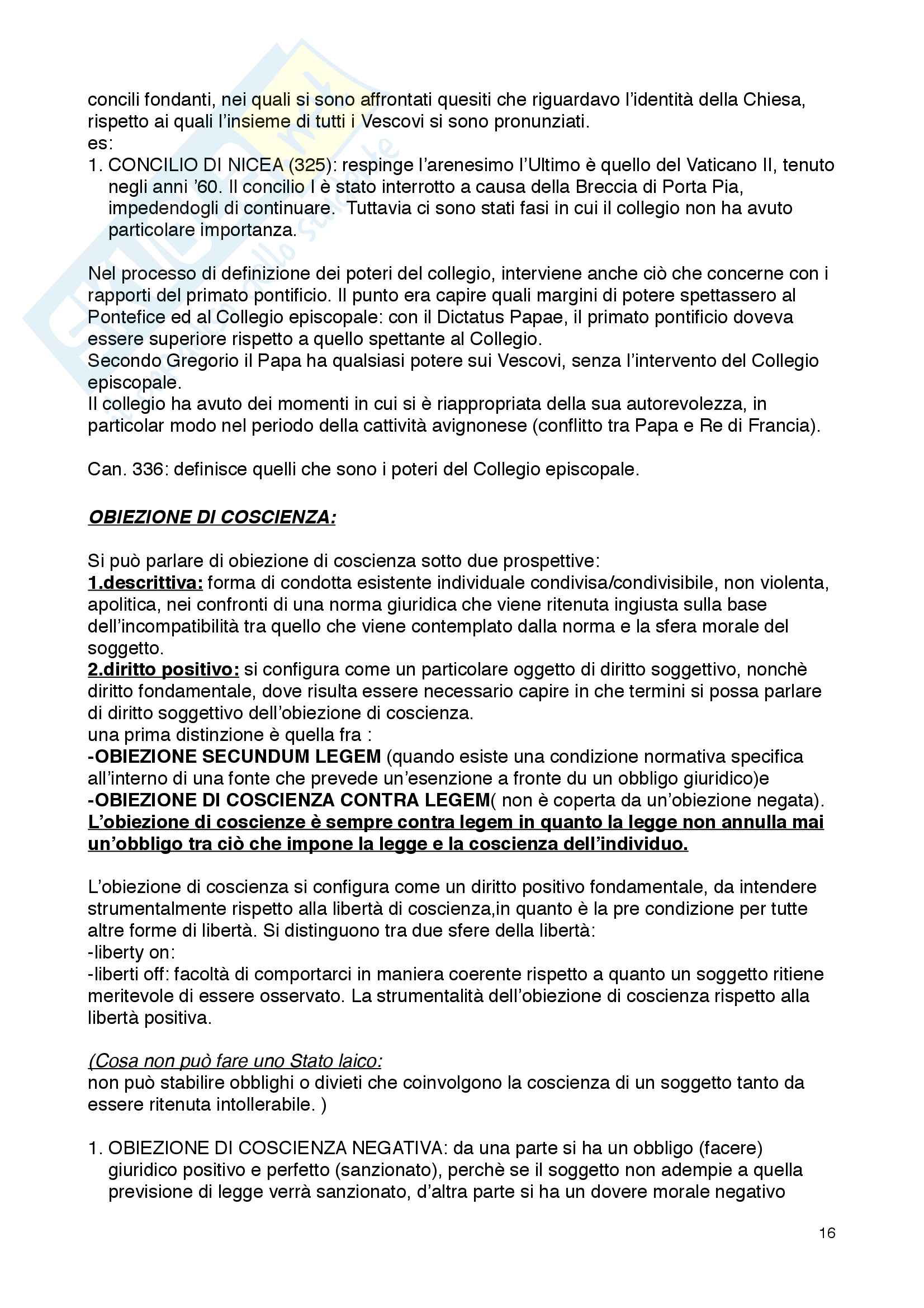 concili fondanti, nei quali si sono affrontati quesiti che riguardavo l'identità della Chiesa, rispetto ai quali l'insieme di tutti i Vescovi si sono pronunziati.
es:
1. CONCILIO DI NICEA (325): respinge l'arenesimo l'Ultimo è quello del Vaticano II, tenuto negli anni '60. Il concilio I è stato interrotto a causa della Breccia di Porta Pia, impedendogli di continuare. Tuttavia ci sono stati fasi in cui il collegio non ha avuto particolare importanza.

Nel processo di definizione dei poteri del collegio, interviene anche ciò che concerne con i rapporti del primato pontificio. Il punto era capire quali margini di potere spettassero al Pontefice ed al Collegio episcopale: con il Dictatus Papae, il primato pontificio doveva essere superiore rispetto a quello spettante al Collegio.
Secondo Gregorio il Papa ha qualsiasi potere sui Vescovi, senza l'intervento del Collegio episcopale.
Il collegio ha avuto dei momenti in cui si è riappropriata della sua autorevolezza, in particolar modo nel periodo della cattività avignonese (conflitto tra Papa e Re di Francia).

Can. 336: definisce quelli che sono i poteri del Collegio episcopale.

OBIEZIONE DI COSCIENZA:

Si può parlare di obiezione di coscienza sotto due prospettive:
1.descrittiva: forma di condotta esistente individuale condivisa/condivisibile, non violenta, apolitica, nei confronti di una norma giuridica che viene ritenuta ingiusta sulla base dell'incompatibilità tra quello che viene contemplato dalla norma e la sfera morale del soggetto.
2.diritto positivo: si configura come un particolare oggetto di diritto soggettivo, nonchè diritto fondamentale, dove risulta essere necessario capire in che termini si possa parlare di diritto soggettivo dell'obiezione di coscienza.
una prima distinzione è quella fra :
-OBIEZIONE SECUNDUM LEGEM (quando esiste una condizione normativa specifica all'interno di una fonte che prevede un'esenzione a fronte du un obbligo giuridico)e
-OBIEZIONE DI COSCIENZA CONTRA LEGEM( non è coperta da un'obiezione negata).
L'obiezione di coscienze è sempre contra legem in quanto la legge non annulla mai un'obbligo tra ciò che impone la legge e la coscienza dell'individuo.

L'obiezione di coscienza si configura come un diritto positivo fondamentale, da intendere strumentalmente rispetto alla libertà di coscienza,in quanto è la pre condizione per tutte altre forme di libertà. Si distinguono tra due sfere della libertà:
-liberty on:
-liberti off: facoltà di comportarci in maniera coerente rispetto a quanto un soggetto ritiene meritevole di essere osservato. La strumentalità dell'obiezione di coscienza rispetto alla libertà positiva.

(Cosa non può fare uno Stato laico:
non può stabilire obblighi o divieti che coinvolgono la coscienza di un soggetto tanto da essere ritenuta intollerabile. )

1. OBIEZIONE DI COSCIENZA NEGATIVA: da una parte si ha un obbligo (facere) giuridico positivo e perfetto (sanzionato), perchè se il soggetto non adempie a quella previsione di legge verrà sanzionato, d'altra parte si ha un dovere morale negativo

16